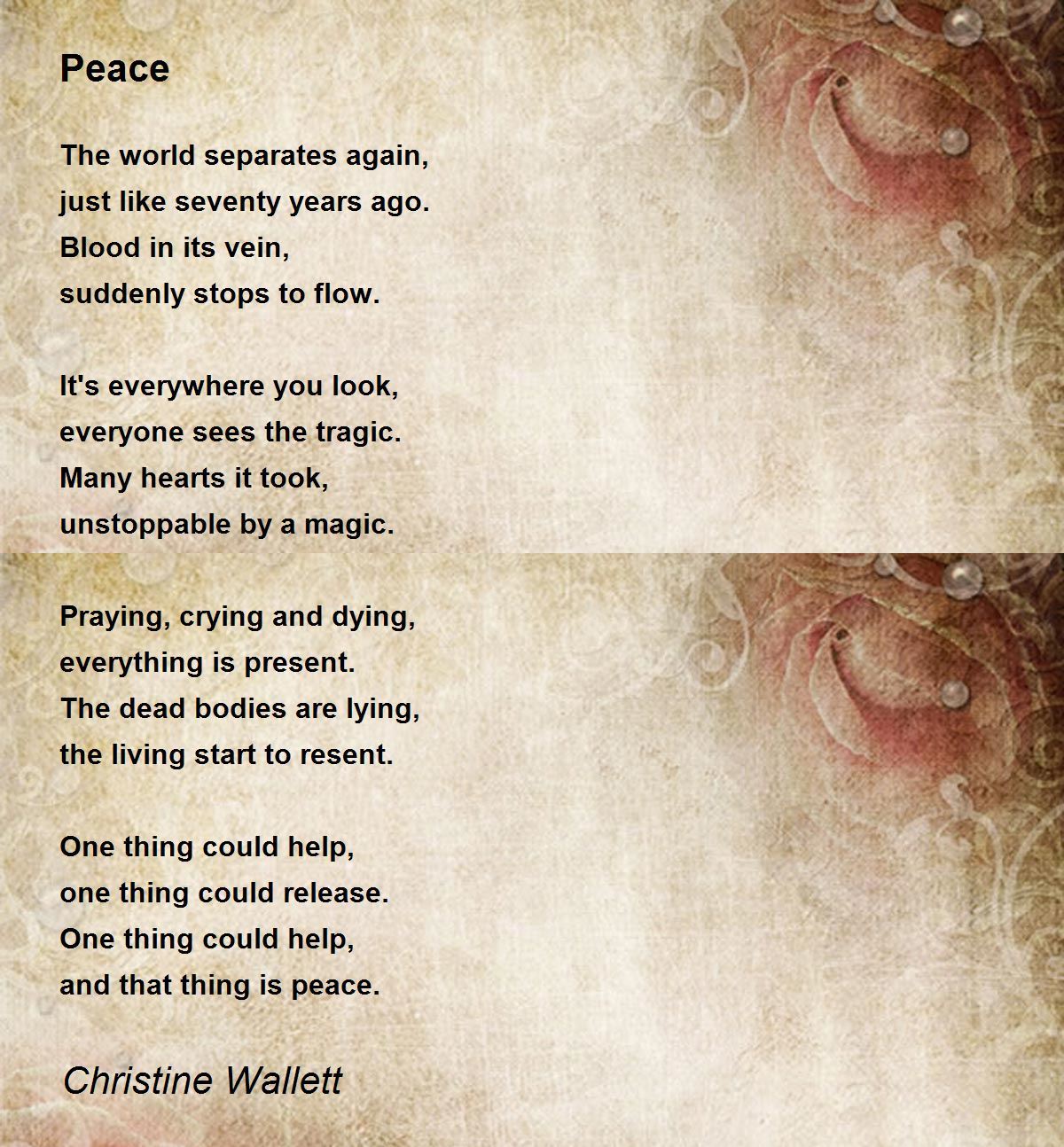 Peace

The world separates again,
just like seventy years ago.
Blood in its vein,
suddenly stops to flow.

It's everywhere you look,
everyone sees the tragic.
Many hearts it took,
unstoppable by a magic.

Praying, crying and dying,
everything is present.
The dead bodies are lying,
the living start to resent.

One thing could help,
one thing could release.
One thing could help,
and that thing is peace.

Christine Wallett